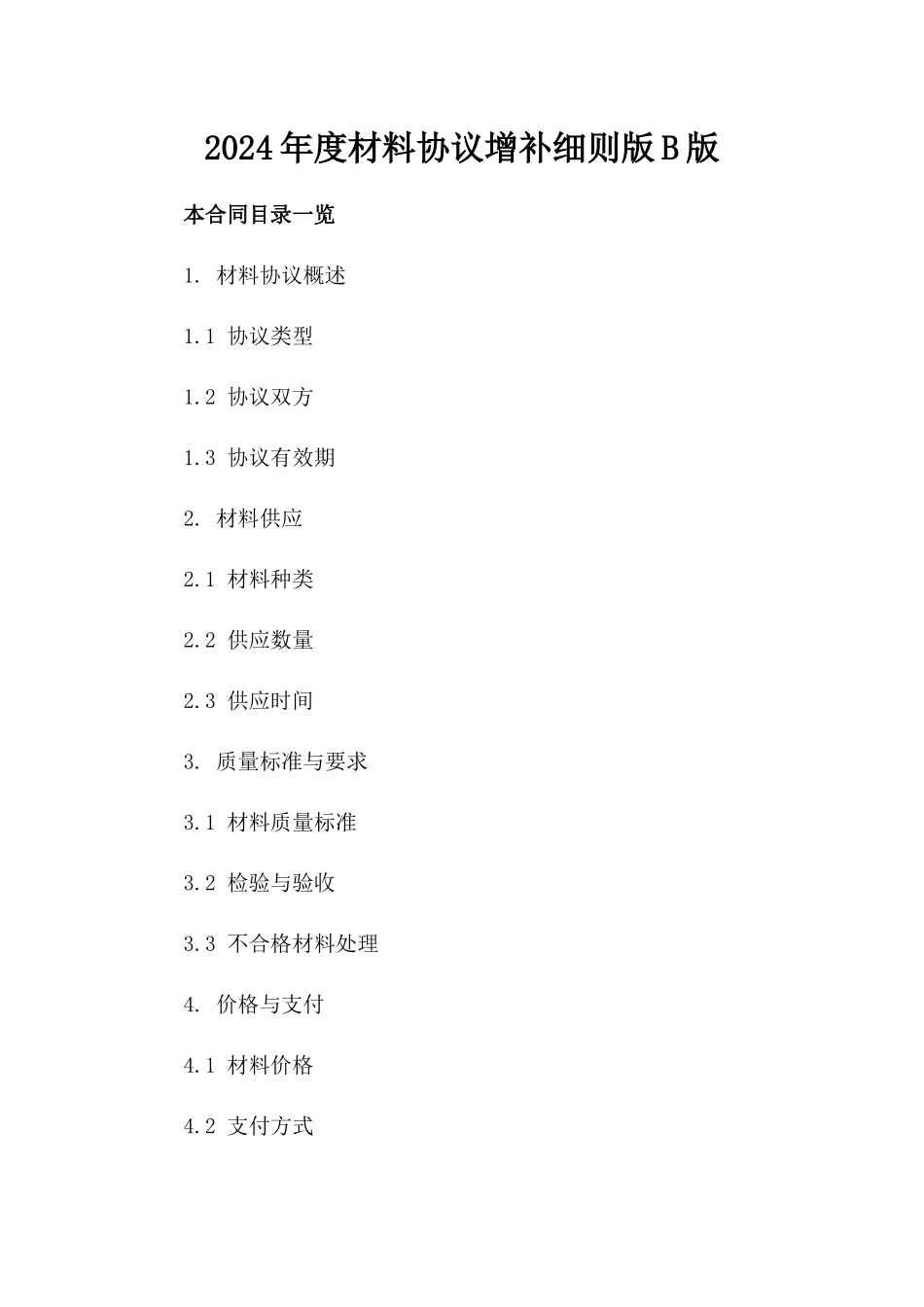 2024年度材料协议增补细则版B版

本合同目录一览

1. 材料协议概述

1.1 协议类型

1.2 协议双方

1.3 协议有效期

2. 材料供应

2.1 材料种类

2.2 供应数量

2.3 供应时间

3. 质量标准与要求

3.1 材料质量标准

3.2 检验与验收

3.3 不合格材料处理

4. 价格与支付

4.1 材料价格

4.2 支付方式